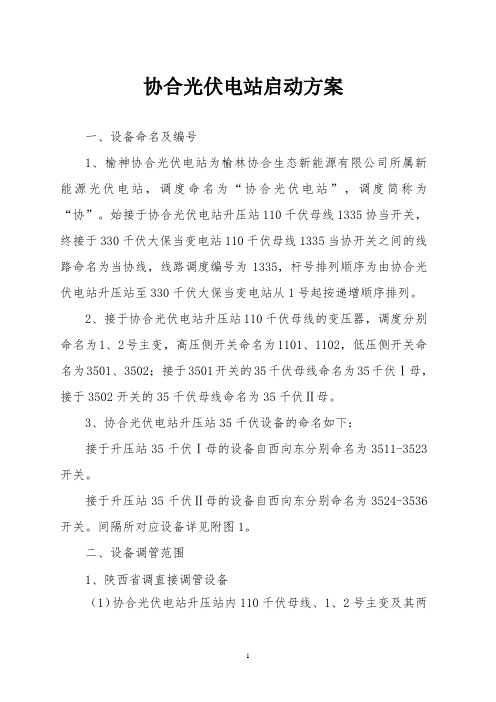 协合光伏电站启动方案

一、设备命名及编号

1、榆神协合光伏电站为榆林协合生态新能源有限公司所属新能源光伏电站，调度命名为“协合光伏电站”，调度简称为“协”。始接于协合光伏电站升压站110千伏母线1335协当开关，终接于330千伏大保当变电站110千伏母线1335当协开关之间的线路命名为当协线，线路调度编号为1335，杆号排列顺序为由协合光伏电站升压站至330千伏大保当变电站从1号起按递增顺序排列。

2、接于协合光伏电站升压站110千伏母线的变压器，调度分别命名为1、2号主变，高压侧开关命名为1101、1102，低压侧开关命名为3501、3502；接于3501开关的35千伏母线命名为35千伏Ⅰ母，接于3502开关的35千伏母线命名为35千伏Ⅱ母。

3、协合光伏电站升压站35千伏设备的命名如下：

接于升压站35千伏Ⅰ母的设备自西向东分别命名为3511-3523开关。

接于升压站35千伏Ⅱ母的设备自西向东分别命名为3524-3536开关。间隔所对应设备详见附图1。

二、设备调管范围

1、陕西省调直接调管设备

(1)协合光伏电站升压站内110千伏母线、1、2号主变及其两

1